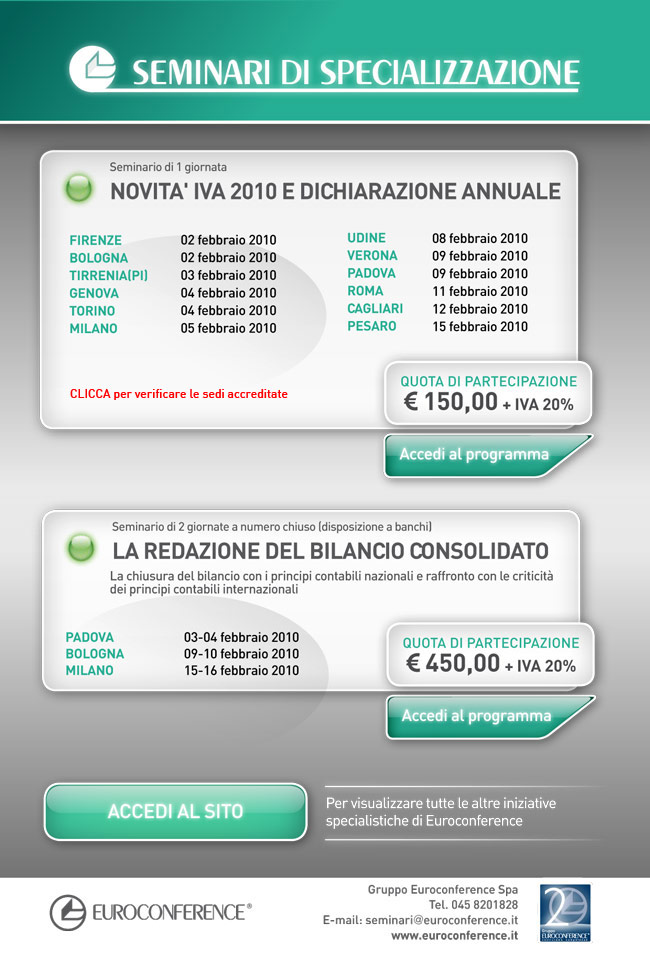 SEMINARI DI SPECIALIZZAZIONE

Seminario di 1 giornata

NOVITA' IVA 2010 E DICHIARAZIONE ANNUALE

FIRENZE 02 febbraio 2010
BOLOGNA 02 febbraio 2010
TIRRENIA(PI) 03 febbraio 2010
GENOVA 04 febbraio 2010
TORINO 04 febbraio 2010
MILANO 05 febbraio 2010

UDINE 08 febbraio 2010
VERONA 09 febbraio 2010
PADOVA 09 febbraio 2010
ROMA 11 febbraio 2010
CAGLIARI 12 febbraio 2010
PESARO 15 febbraio 2010

CLICCA per verificare le sedi accreditate

QUOTA DI PARTECIPAZIONE
€ 150,00 + IVA 20%

Accedi al programma

Seminario di 2 giornate a numero chiuso (disposizione a banchi)

LA REDAZIONE DEL BILANCIO CONSOLIDATO

La chiusura del bilancio con i principi contabili nazionali e raffronto con le criticità dei principi contabili internazionali

PADOVA 03-04 febbraio 2010
BOLOGNA 09-10 febbraio 2010
MILANO 15-16 febbraio 2010

QUOTA DI PARTECIPAZIONE
€ 450,00 + IVA 20%

Accedi al programma

ACCEDI AL SITO

Per visualizzare tutte le altre iniziative specialistiche di Euroconference

EUROCONFERENCE®

Gruppo Euroconference Spa
Tel. 045 8201828
E-mail: seminari@euroconference.it
www.euroconference.it

Gruppo EUROCONFERENCE